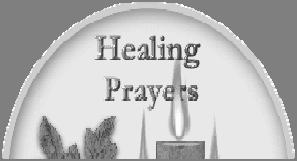 Healing Prayers